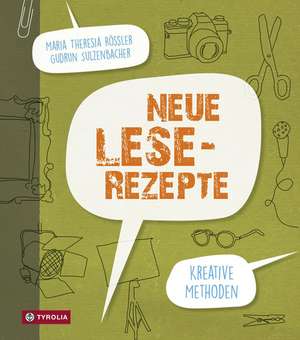 MARIA THERESIA RÖSSLER
GUDRUN SULZENBACHER

NEUE LESE-REZEPTE

KREATIVE METHODEN

TYROLIA